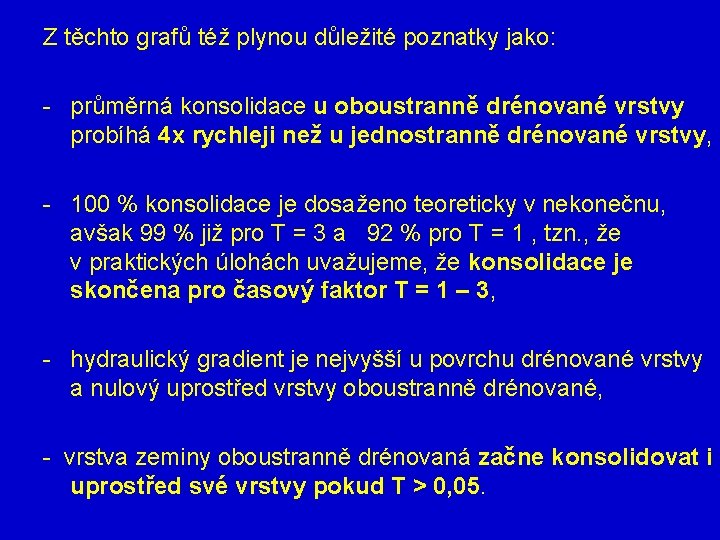 Z těchto grafů též plynou důležité poznatky jako:

- průměrná konsolidace u oboustranně drénované vrstvy probíhá 4x rychleji než u jednostranně drénované vrstvy,

- 100 % konsolidace je dosaženo teoreticky v nekonečnu, avšak 99 % již pro T = 3 a 92 % pro T = 1 , tzn., že v praktických úlohách uvažujeme, že konsolidace je skončena pro časový faktor T = 1 – 3,

- hydraulický gradient je nejvyšší u povrchu drénované vrstvy a nulový uprostřed vrstvy oboustranně drénované,

- vrstva zeminy oboustranně drénovaná začne konsolidovat i uprostřed své vrstvy pokud T > 0,05.